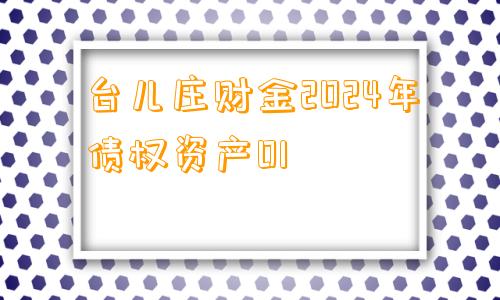 台儿庄财金2024年债权资产01